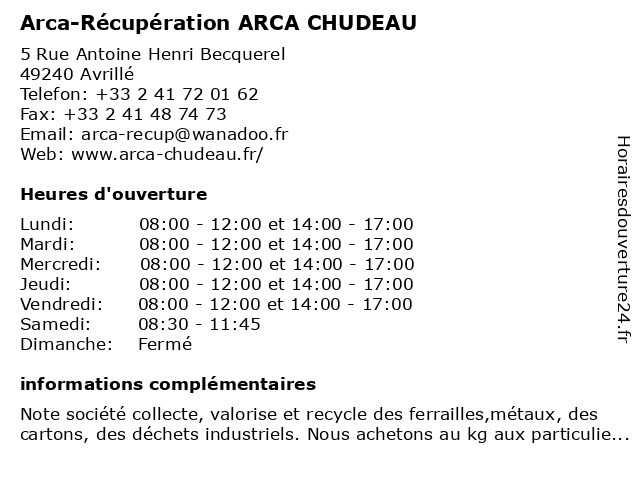 Arca-Récupération ARCA CHUDEAU

5 Rue Antoine Henri Becquerel
49240 Avrillé
Telefon: +33 2 41 72 01 62
Fax: +33 2 41 48 74 73
Email: arca-recup@wanadoo.fr
Web: www.arca-chudeau.fr/

Heures d'ouverture

| | |
|---|---|
| Lundi: | 08:00 - 12:00 et 14:00 - 17:00 |
| Mardi: | 08:00 - 12:00 et 14:00 - 17:00 |
| Mercredi: | 08:00 - 12:00 et 14:00 - 17:00 |
| Jeudi: | 08:00 - 12:00 et 14:00 - 17:00 |
| Vendredi: | 08:00 - 12:00 et 14:00 - 17:00 |
| Samedi: | 08:30 - 11:45 |
| Dimanche: | Fermé |

informations complémentaires

Note société collecte, valorise et recycle des ferrailles,métaux, des cartons, des déchets industriels. Nous achetons au kg aux particulie...

Horairesdouverture24.fr